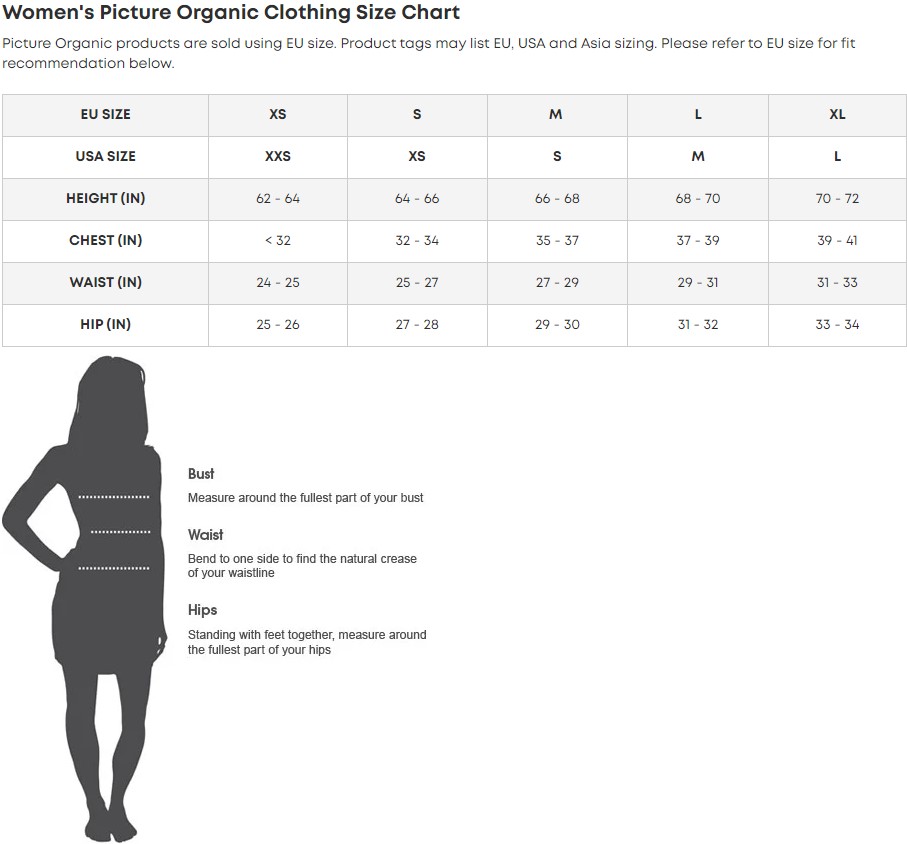 Women's Picture Organic Clothing Size Chart

Picture Organic products are sold using EU size. Product tags may list EU, USA and Asia sizing. Please refer to EU size for fit recommendation below.

| EU SIZE | XS | S | M | L | XL |
|---|---|---|---|---|---|
| USA SIZE | XXS | XS | S | M | L |
| HEIGHT (IN) | 62 - 64 | 64 - 66 | 66 - 68 | 68 - 70 | 70 - 72 |
| CHEST (IN) | < 32 | 32 - 34 | 35 - 37 | 37 - 39 | 39 - 41 |
| WAIST (IN) | 24 - 25 | 25 - 27 | 27 - 29 | 29 - 31 | 31 - 33 |
| HIP (IN) | 25 - 26 | 27 - 28 | 29 - 30 | 31 - 32 | 33 - 34 |

Bust

Measure around the fullest part of your bust

Waist

Bend to one side to find the natural crease of your waistline

Hips

Standing with feet together, measure around the fullest part of your hips